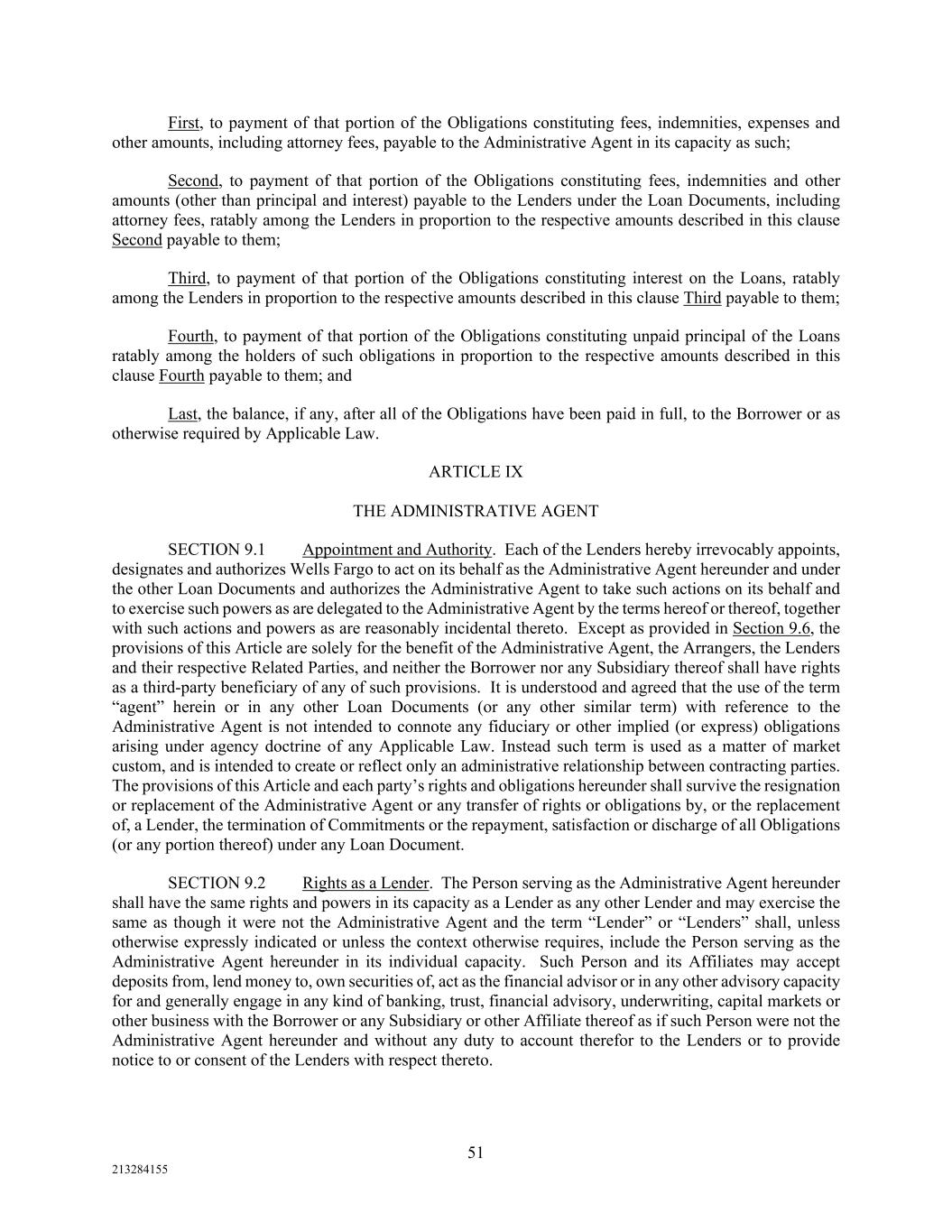 First, to payment of that portion of the Obligations constituting fees, indemnities, expenses and other amounts, including attorney fees, payable to the Administrative Agent in its capacity as such;

Second, to payment of that portion of the Obligations constituting fees, indemnities and other amounts (other than principal and interest) payable to the Lenders under the Loan Documents, including attorney fees, ratably among the Lenders in proportion to the respective amounts described in this clause Second payable to them;

Third, to payment of that portion of the Obligations constituting interest on the Loans, ratably among the Lenders in proportion to the respective amounts described in this clause Third payable to them;

Fourth, to payment of that portion of the Obligations constituting unpaid principal of the Loans ratably among the holders of such obligations in proportion to the respective amounts described in this clause Fourth payable to them; and

Last, the balance, if any, after all of the Obligations have been paid in full, to the Borrower or as otherwise required by Applicable Law.

ARTICLE IX

THE ADMINISTRATIVE AGENT

SECTION 9.1 Appointment and Authority. Each of the Lenders hereby irrevocably appoints, designates and authorizes Wells Fargo to act on its behalf as the Administrative Agent hereunder and under the other Loan Documents and authorizes the Administrative Agent to take such actions on its behalf and to exercise such powers as are delegated to the Administrative Agent by the terms hereof or thereof, together with such actions and powers as are reasonably incidental thereto. Except as provided in Section 9.6, the provisions of this Article are solely for the benefit of the Administrative Agent, the Arrangers, the Lenders and their respective Related Parties, and neither the Borrower nor any Subsidiary thereof shall have rights as a third-party beneficiary of any of such provisions. It is understood and agreed that the use of the term “agent” herein or in any other Loan Documents (or any other similar term) with reference to the Administrative Agent is not intended to connote any fiduciary or other implied (or express) obligations arising under agency doctrine of any Applicable Law. Instead such term is used as a matter of market custom, and is intended to create or reflect only an administrative relationship between contracting parties. The provisions of this Article and each party’s rights and obligations hereunder shall survive the resignation or replacement of the Administrative Agent or any transfer of rights or obligations by, or the replacement of, a Lender, the termination of Commitments or the repayment, satisfaction or discharge of all Obligations (or any portion thereof) under any Loan Document.

SECTION 9.2 Rights as a Lender. The Person serving as the Administrative Agent hereunder shall have the same rights and powers in its capacity as a Lender as any other Lender and may exercise the same as though it were not the Administrative Agent and the term “Lender” or “Lenders” shall, unless otherwise expressly indicated or unless the context otherwise requires, include the Person serving as the Administrative Agent hereunder in its individual capacity. Such Person and its Affiliates may accept deposits from, lend money to, own securities of, act as the financial advisor or in any other advisory capacity for and generally engage in any kind of banking, trust, financial advisory, underwriting, capital markets or other business with the Borrower or any Subsidiary or other Affiliate thereof as if such Person were not the Administrative Agent hereunder and without any duty to account therefor to the Lenders or to provide notice to or consent of the Lenders with respect thereto.

51

213284155